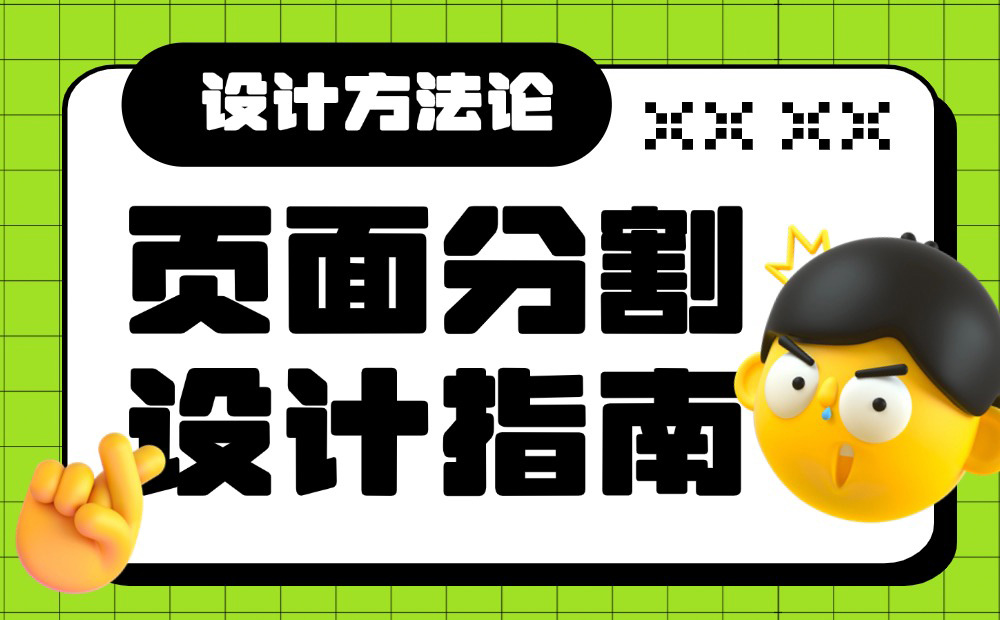 设计方法论

XX XX

页面分割
设计指南